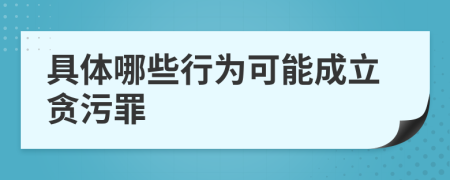 具体哪些行为可能成立贪污罪